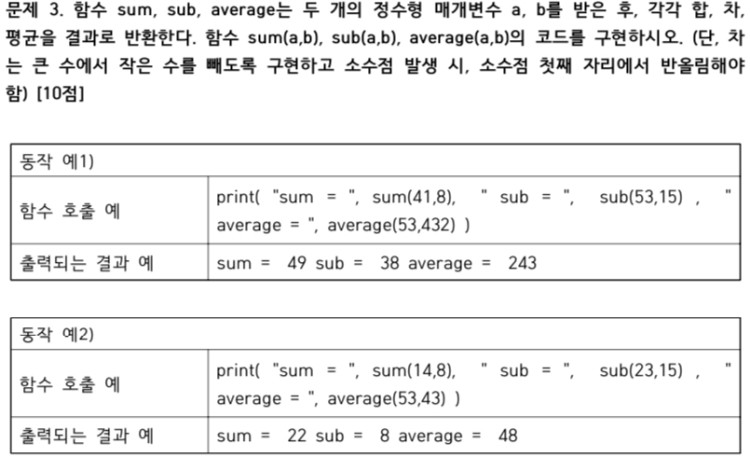 문제 3. 함수 sum, sub, average는 두 개의 정수형 매개변수 a, b를 받은 후, 각각 합, 차, 평균을 결과로 반환한다. 함수 sum(a,b), sub(a,b), average(a,b)의 코드를 구현하시오. (단, 차는 큰 수에서 작은 수를 빼도록 구현하고 소수점 발생 시, 소수점 첫째 자리에서 반올림해야 함) [10점]

| 동작 예1) | |
|---|---|
| 함수 호출 예 | print( "sum = ", sum(41,8), " sub = ", sub(53,15) , " average = ", average(53,432) ) |
| 출력되는 결과 예 | sum = 49 sub = 38 average = 243 |

| 동작 예2) | |
|---|---|
| 함수 호출 예 | print( "sum = ", sum(14,8), " sub = ", sub(23,15) , " average = ", average(53,43) ) |
| 출력되는 결과 예 | sum = 22 sub = 8 average = 48 |